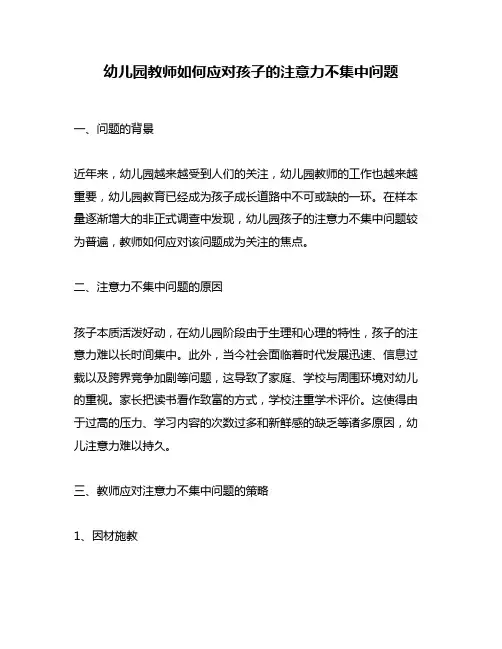 幼儿园教师如何应对孩子的注意力不集中问题

一、问题的背景

近年来，幼儿园越来越受到人们的关注，幼儿园教师的工作也越来越重要，幼儿园教育已经成为孩子成长道路中不可或缺的一环。在样本量逐渐增大的非正式调查中发现，幼儿园孩子的注意力不集中问题较为普遍，教师如何应对该问题成为关注的焦点。

二、注意力不集中问题的原因

孩子本质活泼好动，在幼儿园阶段由于生理和心理的特性，孩子的注意力难以长时间集中。此外，当今社会面临着时代发展迅速、信息过载以及跨界竞争加剧等问题，这导致了家庭、学校与周围环境对幼儿的重视。家长把读书看作致富的方式，学校注重学术评价。这使得由于过高的压力、学习内容的次数过多和新鲜感的缺乏等诸多原因，幼儿注意力难以持久。

三、教师应对注意力不集中问题的策略

1、因材施教